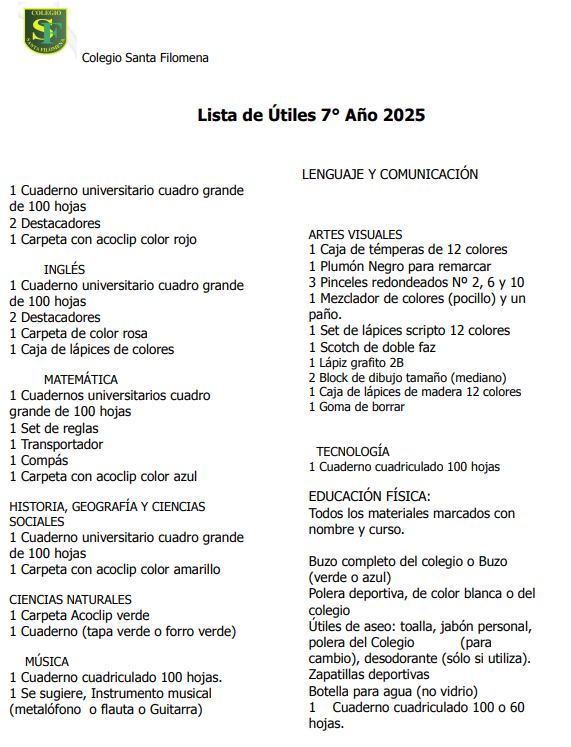 COLEGIO
SF
SANTA FILOMENA

Colegio Santa Filomena

Lista de Útiles 7° Año 2025

LENGUAJE Y COMUNICACIÓN

1 Cuaderno universitario cuadro grande de 100 hojas
2 Destacadores
1 Carpeta con acoclip color rojo

INGLÉS
1 Cuaderno universitario cuadro grande de 100 hojas
2 Destacadores
1 Carpeta de color rosa
1 Caja de lápices de colores

MATEMÁTICA
1 Cuadernos universitarios cuadro grande de 100 hojas
1 Set de reglas
1 Transportador
1 Compás
1 Carpeta con acoclip color azul

HISTORIA, GEOGRAFÍA Y CIENCIAS SOCIALES
1 Cuaderno universitario cuadro grande de 100 hojas
1 Carpeta con acoclip color amarillo

CIENCIAS NATURALES
1 Carpeta Acoclip verde
1 Cuaderno (tapa verde o forro verde)

MÚSICA
1 Cuaderno cuadriculado 100 hojas.
1 Se sugiere, Instrumento musical (metalófono o flauta o Guitarra)

ARTES VISUALES
1 Caja de témperas de 12 colores
1 Plumón Negro para remarcar
3 Pinceles redondeados Nº 2, 6 y 10
1 Mezclador de colores (pocillo) y un paño.
1 Set de lápices scripto 12 colores
1 Scotch de doble faz
1 Lápiz grafito 2B
2 Block de dibujo tamaño (mediano)
1 Caja de lápices de madera 12 colores
1 Goma de borrar

TECNOLOGÍA
1 Cuaderno cuadriculado 100 hojas

EDUCACIÓN FÍSICA:
Todos los materiales marcados con nombre y curso.

Buzo completo del colegio o Buzo (verde o azul)
Polera deportiva, de color blanca o del colegio
Útiles de aseo: toalla, jabón personal, polera del Colegio (para cambio), desodorante (sólo si utiliza).
Zapatillas deportivas
Botella para agua (no vidrio)
1 Cuaderno cuadriculado 100 o 60 hojas.